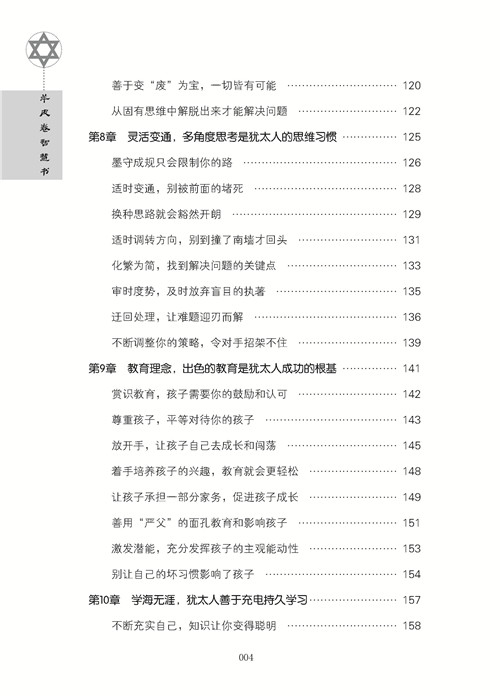 羊皮卷智慧书

善于变“废”为宝，一切皆有可能 …… 120
从固有思维中解脱出来才能解决问题 …… 122
第8章 灵活变通，多角度思考是犹太人的思维习惯 …… 125
墨守成规只会限制你的路 …… 126
适时变通，别被前面的堵死 …… 128
换种思路就会豁然开朗 …… 129
适时调转方向，别到撞了南墙才回头 …… 131
化繁为简，找到解决问题的关键点 …… 133
审时度势，及时放弃盲目的执著 …… 135
迂回处理，让难题迎刃而解 …… 136
不断调整你的策略，令对手招架不住 …… 139
第9章 教育理念，出色的教育是犹太人成功的根基 …… 141
赏识教育，孩子需要你的鼓励和认可 …… 142
尊重孩子，平等对待你的孩子 …… 143
放开手，让孩子自己去成长和闯荡 …… 145
着手培养孩子的兴趣，教育就会更轻松 …… 148
让孩子承担一部分家务，促进孩子成长 …… 149
善用“严父”的面孔教育和影响孩子 …… 151
激发潜能，充分发挥孩子的主观能动性 …… 153
别让自己的坏习惯影响了孩子 …… 154
第10章 学海无涯，犹太人善于充电持久学习 …… 157
不断充实自己，知识让你变得聪明 …… 158

004